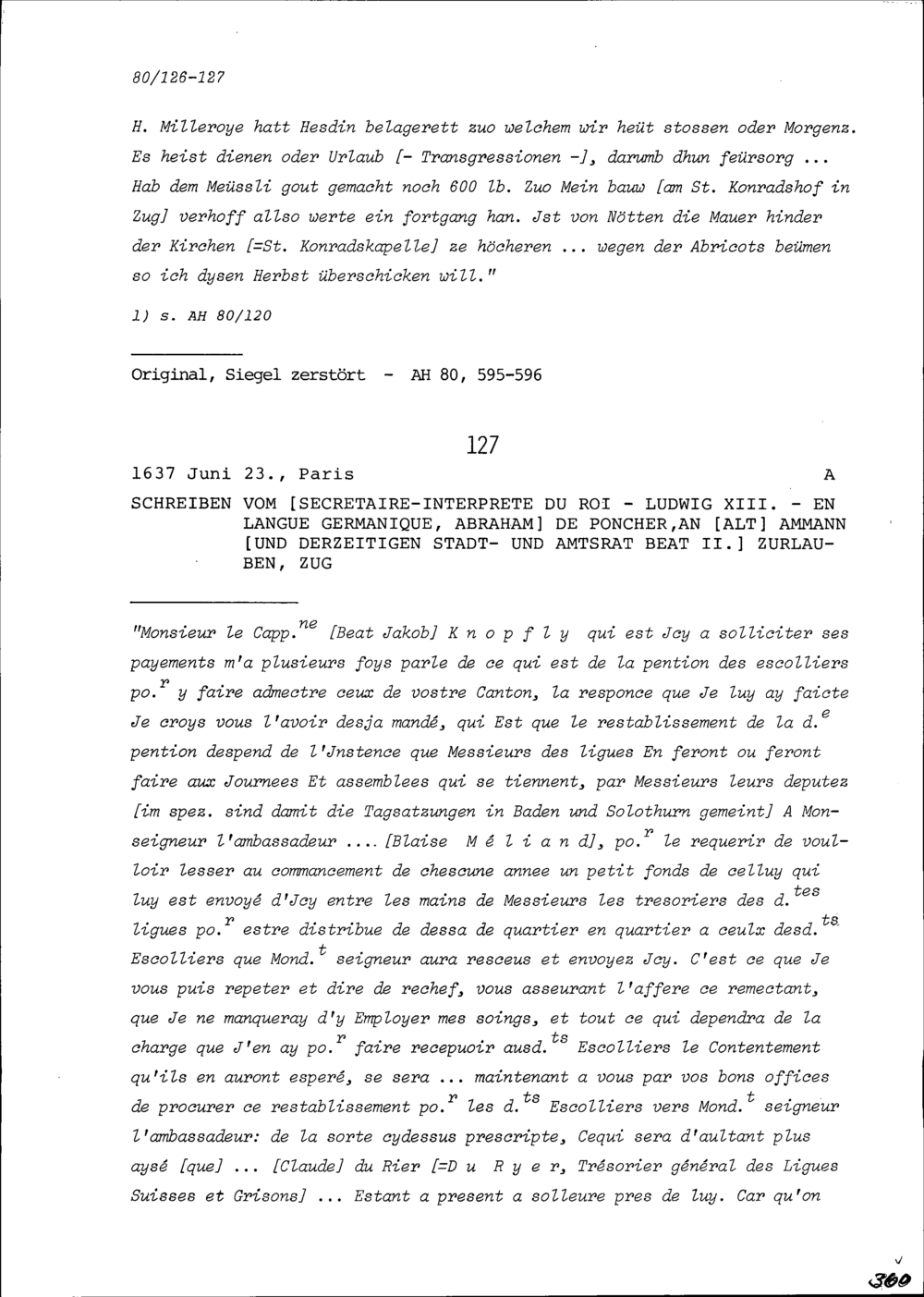 80/126-127

H. Milleroye hatt Hesdin belagerett zuo welchem wir heüt stossen oder Morgenz. Es heist dienen oder Urlaub [- Transgressionen -], darumb dhun feürsorg ... Hab dem Meüssli gout gemacht noch 600 lb. Zuo Mein bauw [am St. Konradshof in Zug] verhoff allso werte ein fortgang han. Jst von Nötten die Mauer hinder der Kirchen [=St. Konradskapelle] ze höcheren ... wegen der Abricots beümen so ich dysen Herbst überschicken will."

1) s. AH 80/120

Original, Siegel zerstört - AH 80, 595-596

127

1637 Juni 23., Paris A

SCHREIBEN VOM [SECRETAIRE-INTERPRETE DU ROI - LUDWIG XIII. - EN LANGUE GERMANIQUE, ABRAHAM] DE PONCHER,AN [ALT] AMMANN [UND DERZEITIGEN STADT- UND AMTSRAT BEAT II.] ZURLAUBEN, ZUG

"Monsieur le Capp.$^{ne}$ [Beat Jakob] K n o p f l y qui est Jcy a solliciter ses payements m'a plusieurs foys parle de ce qui est de la pention des escolliers po.$^{r}$ y faire admectre ceux de vostre Canton, la responce que Je luy ay faicte Je croys vous l'avoir desja mandé, qui Est que le restablissement de la d.$^{e}$ pention despend de l'Jnstence que Messieurs des ligues En feront ou feront faire aux Journees Et assemblees qui se tiennent, par Messieurs leurs deputez [im spez. sind damit die Tagsatzungen in Baden und Solothurn gemeint] A Monseigneur l'ambassadeur .... [Blaise M é l i a n d], po.$^{r}$ le requerir de voulloir lesser au commancement de chescune annee un petit fonds de celluy qui luy est envoyé d'Jcy entre les mains de Messieurs les tresoriers des d.$^{tes}$ ligues po.$^{r}$ estre distribue de dessa de quartier en quartier a ceulx desd.$^{ts}$ Escolliers que Mond.$^{t}$ seigneur aura resceus et envoyez Jcy. C'est ce que Je vous puis repeter et dire de rechef, vous asseurant l'affere ce remectant, que Je ne manqueray d'y Employer mes soings, et tout ce qui dependra de la charge que J'en ay po.$^{r}$ faire recepuoir ausd.$^{ts}$ Escolliers le Contentement qu'ils en auront esperé, se sera ... maintenant a vous par vos bons offices de procurer ce restablissement po.$^{r}$ les d.$^{ts}$ Escolliers vers Mond.$^{t}$ seigneur l'ambassadeur: de la sorte cydessus prescripte, Cequi sera d'aultant plus aysé [que] ... [Claude] du Rier [=D u R y e r, Trésorier général des Ligues Suisses et Grisons] ... Estant a present a solleure pres de luy. Car qu'on

360